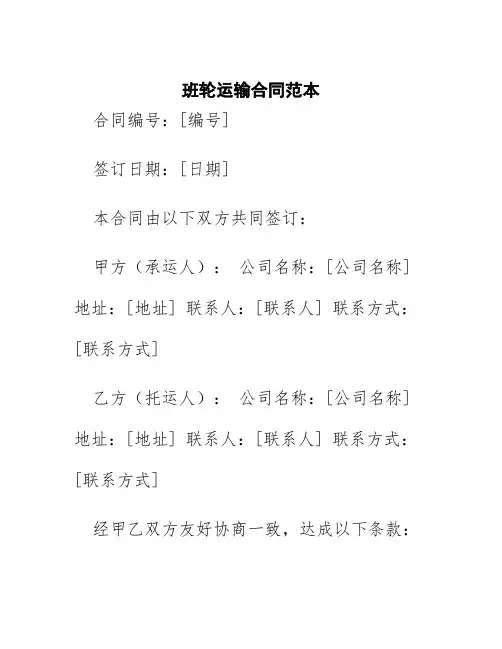 班轮运输合同范本

合同编号：[编号]

签订日期：[日期]

本合同由以下双方共同签订：

甲方（承运人）： 公司名称：[公司名称] 地址：[地址] 联系人：[联系人] 联系方式：[联系方式]

乙方（托运人）： 公司名称：[公司名称] 地址：[地址] 联系人：[联系人] 联系方式：[联系方式]

经甲乙双方友好协商一致，达成以下条款：